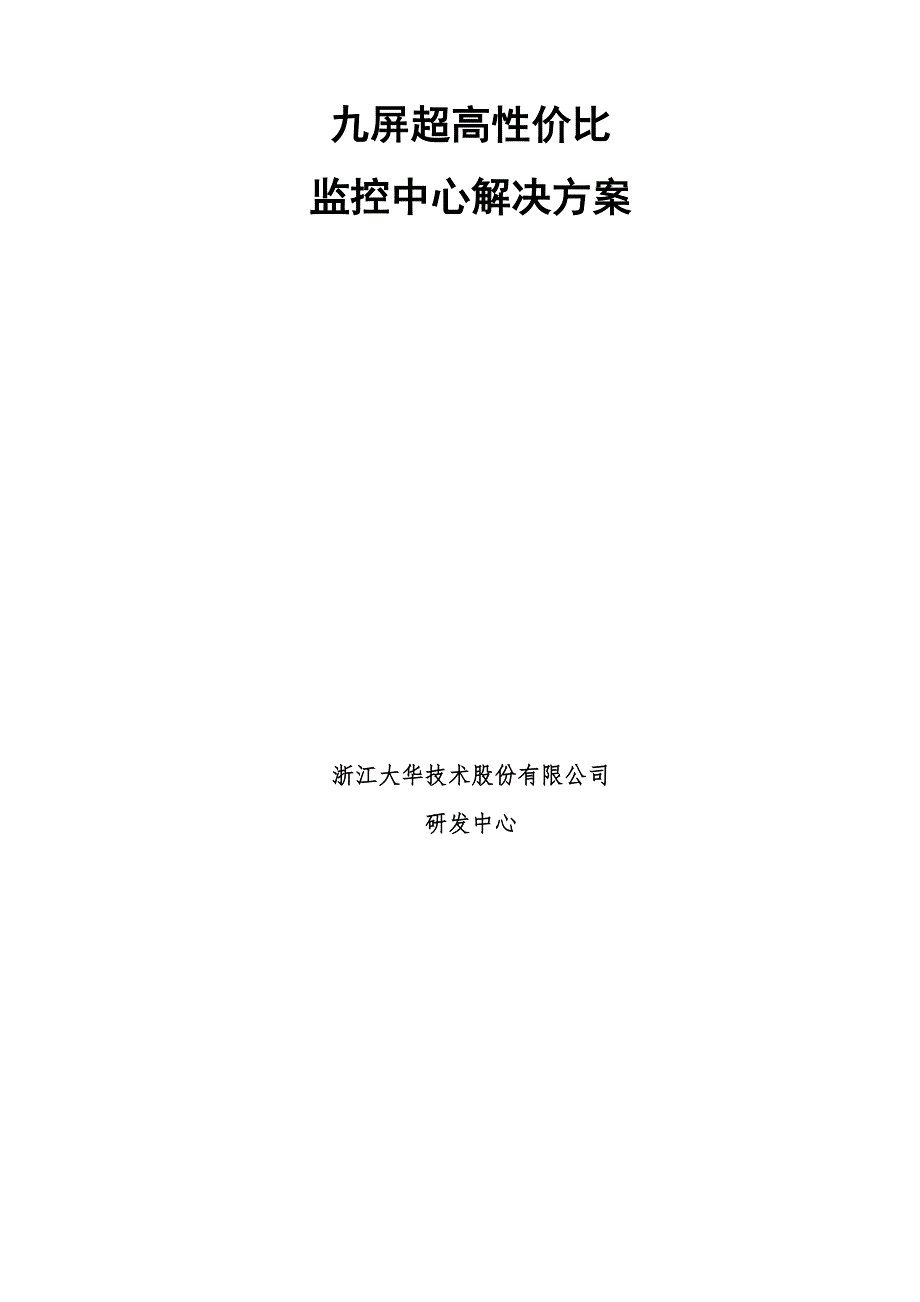 九屏超高性价比
监控中心解决方案

浙江大华技术股份有限公司
研发中心